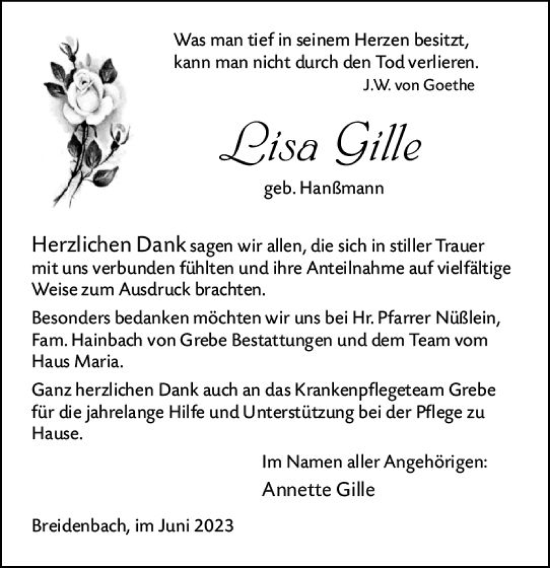 Was man tief in seinem Herzen besitzt, kann man nicht durch den Tod verlieren.
J.W. von Goethe

Lisa Gille

geb. Hanßmann

Herzlichen Dank sagen wir allen, die sich in stiller Trauer mit uns verbunden fühlten und ihre Anteilnahme auf vielfältige Weise zum Ausdruck brachten.

Besonders bedanken möchten wir uns bei Hr. Pfarrer Nüßlein, Fam. Hainbach von Grebe Bestattungen und dem Team vom Haus Maria.

Ganz herzlichen Dank auch an das Krankenpflegeteam Grebe für die jahrelange Hilfe und Unterstützung bei der Pflege zu Hause.

Im Namen aller Angehörigen:
Annette Gille

Breidenbach, im Juni 2023